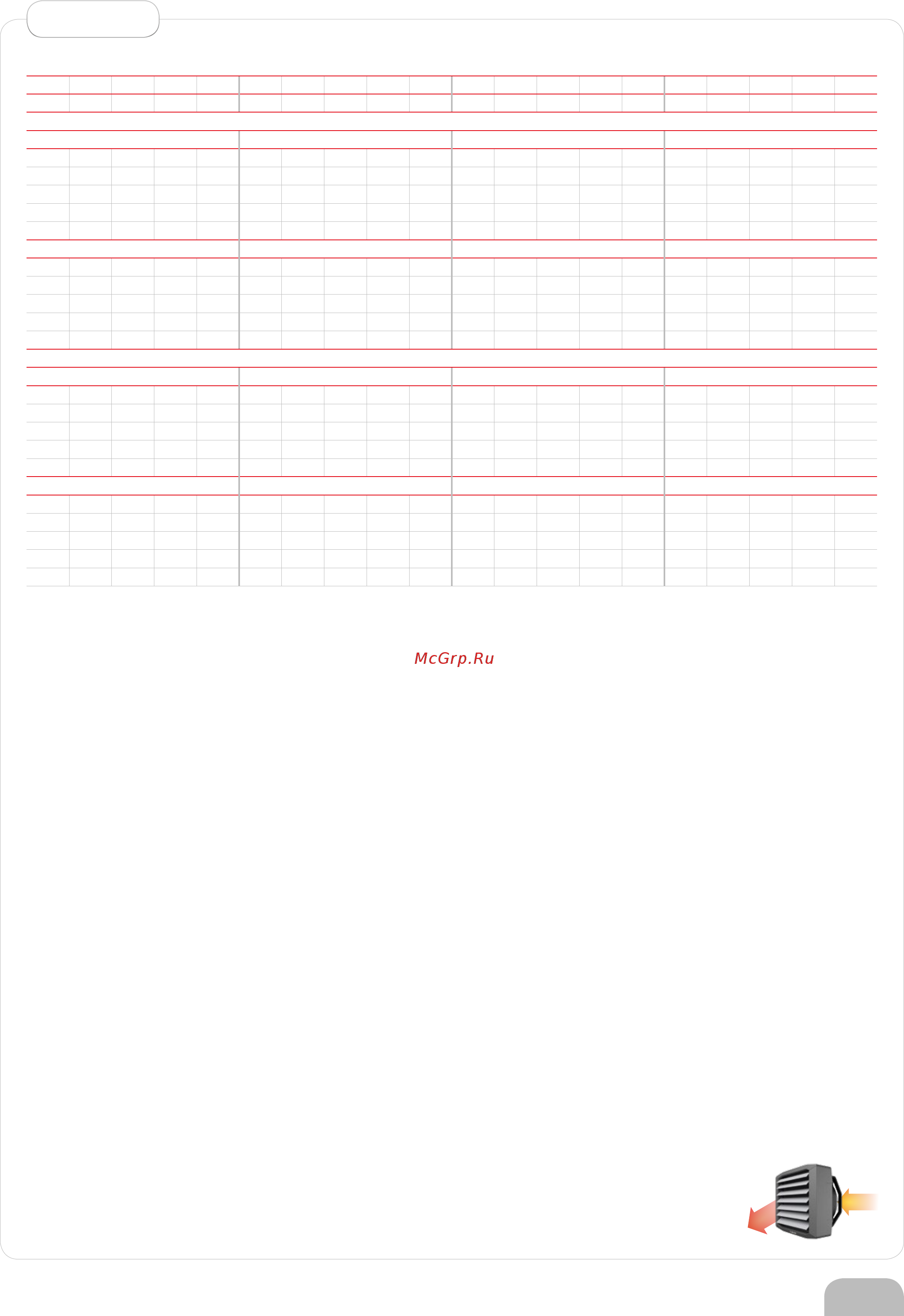 McGrp.Ru